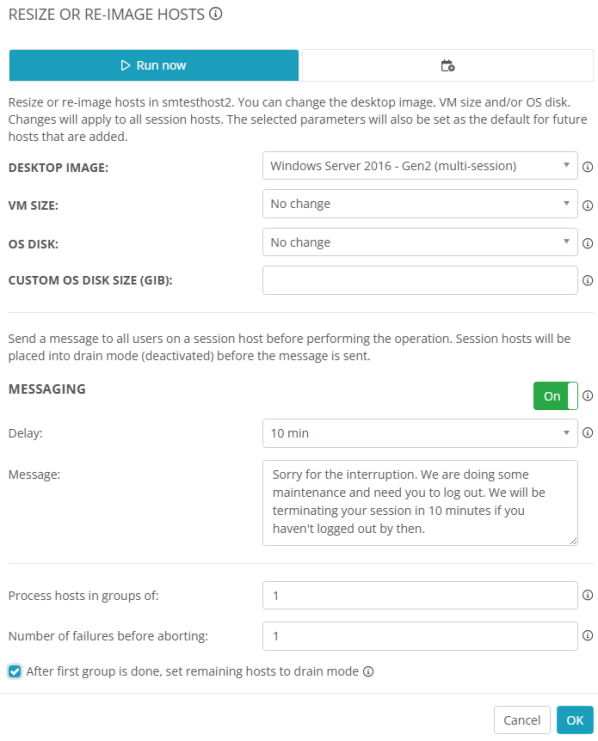 RESIZE OR RE-IMAGE HOSTS

Run now

Resize or re-image hosts in smtesthost2. You can change the desktop image, VM size and/or OS disk. Changes will apply to all session hosts. The selected parameters will also be set as the default for future hosts that are added.

DESKTOP IMAGE: Windows Server 2016 - Gen2 (multi-session)

VM SIZE: No change

OS DISK: No change

CUSTOM OS DISK SIZE (GIB):

Send a message to all users on a session host before performing the operation. Session hosts will be placed into drain mode (deactivated) before the message is sent.

MESSAGING On

Delay: 10 min

Message: Sorry for the interruption. We are doing some maintenance and need you to log out. We will be terminating your session in 10 minutes if you haven't logged out by then.

Process hosts in groups of: 1

Number of failures before aborting: 1

After first group is done, set remaining hosts to drain mode

Cancel OK